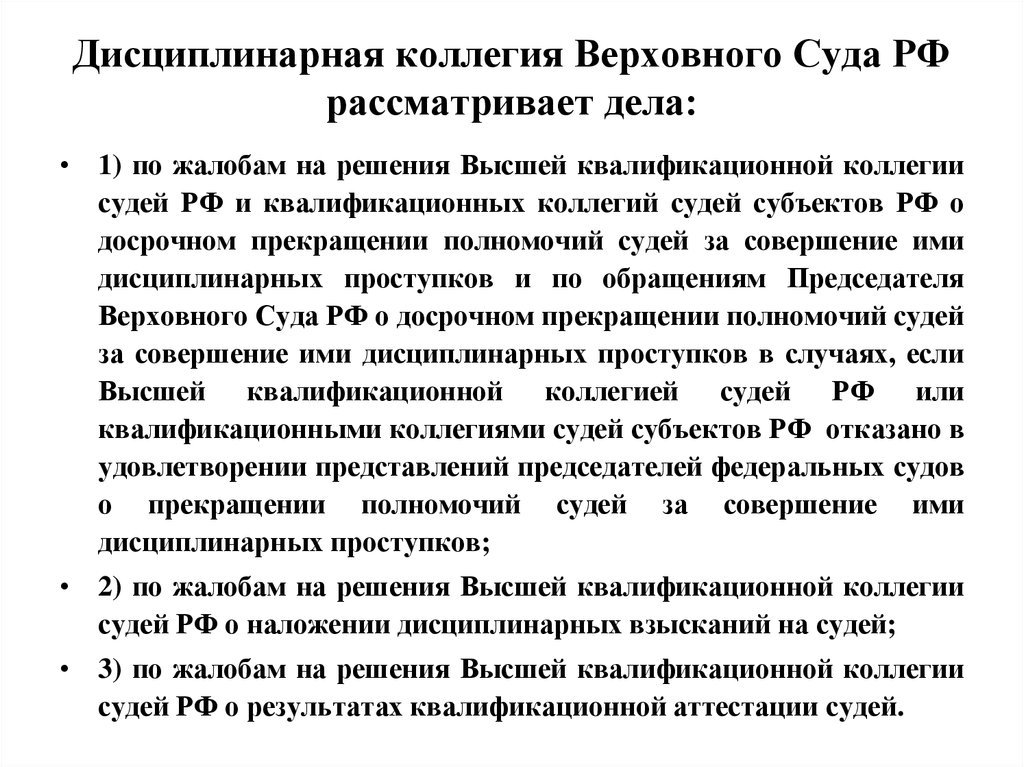 Дисциплинарная коллегия Верховного Суда РФ рассматривает дела:

• 1) по жалобам на решения Высшей квалификационной коллегии судей РФ и квалификационных коллегий судей субъектов РФ о досрочном прекращении полномочий судей за совершение ими дисциплинарных проступков и по обращениям Председателя Верховного Суда РФ о досрочном прекращении полномочий судей за совершение ими дисциплинарных проступков в случаях, если Высшей квалификационной коллегией судей РФ или квалификационными коллегиями судей субъектов РФ отказано в удовлетворении представлений председателей федеральных судов о прекращении полномочий судей за совершение ими дисциплинарных проступков;

• 2) по жалобам на решения Высшей квалификационной коллегии судей РФ о наложении дисциплинарных взысканий на судей;

• 3) по жалобам на решения Высшей квалификационной коллегии судей РФ о результатах квалификационной аттестации судей.